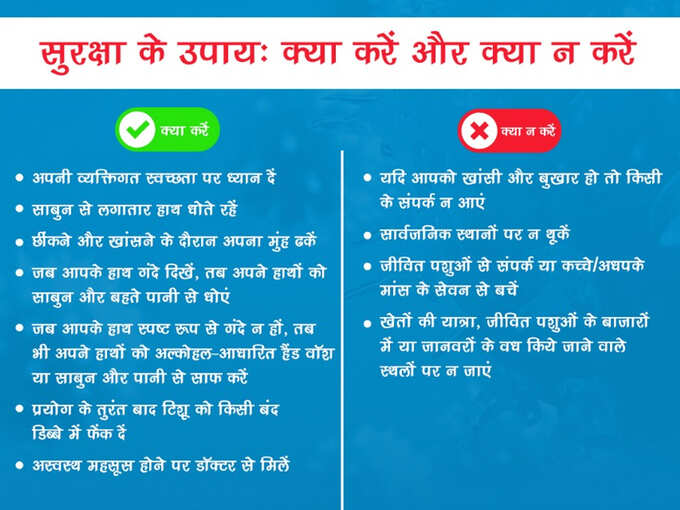 सुरक्षा के उपायः क्या करें और क्या न करें

क्या करें

• अपनी व्यक्तिगत स्वच्छता पर ध्यान दें
• साबुन से लगातार हाथ धोते रहें
• छींकने और खांसने के दौरान अपना मुंह ढकें
• जब आपके हाथ गंदे दिखें, तब अपने हाथों को साबुन और बहते पानी से धोएं
• जब आपके हाथ स्पष्ट रूप से गंदे न हों, तब भी अपने हाथों को अल्कोहल-आधारित हैंड वॉश या साबुन और पानी से साफ करें
• प्रयोग के तुरंत बाद टिशू को किसी बंद डिब्बे में फेंक दें
• अस्वस्थ महसूस होने पर डॉक्टर से मिलें

क्या न करें

• यदि आपको खांसी और बुखार हो तो किसी के संपर्क न आएं
• सार्वजनिक स्थानों पर न थूकें
• जीवित पशुओं से संपर्क या कच्चे/अधपके मांस के सेवन से बचें
• खेतों की यात्रा, जीवित पशुओं के बाजारों में या जानवरों के वध किये जाने वाले स्थलों पर न जाएं